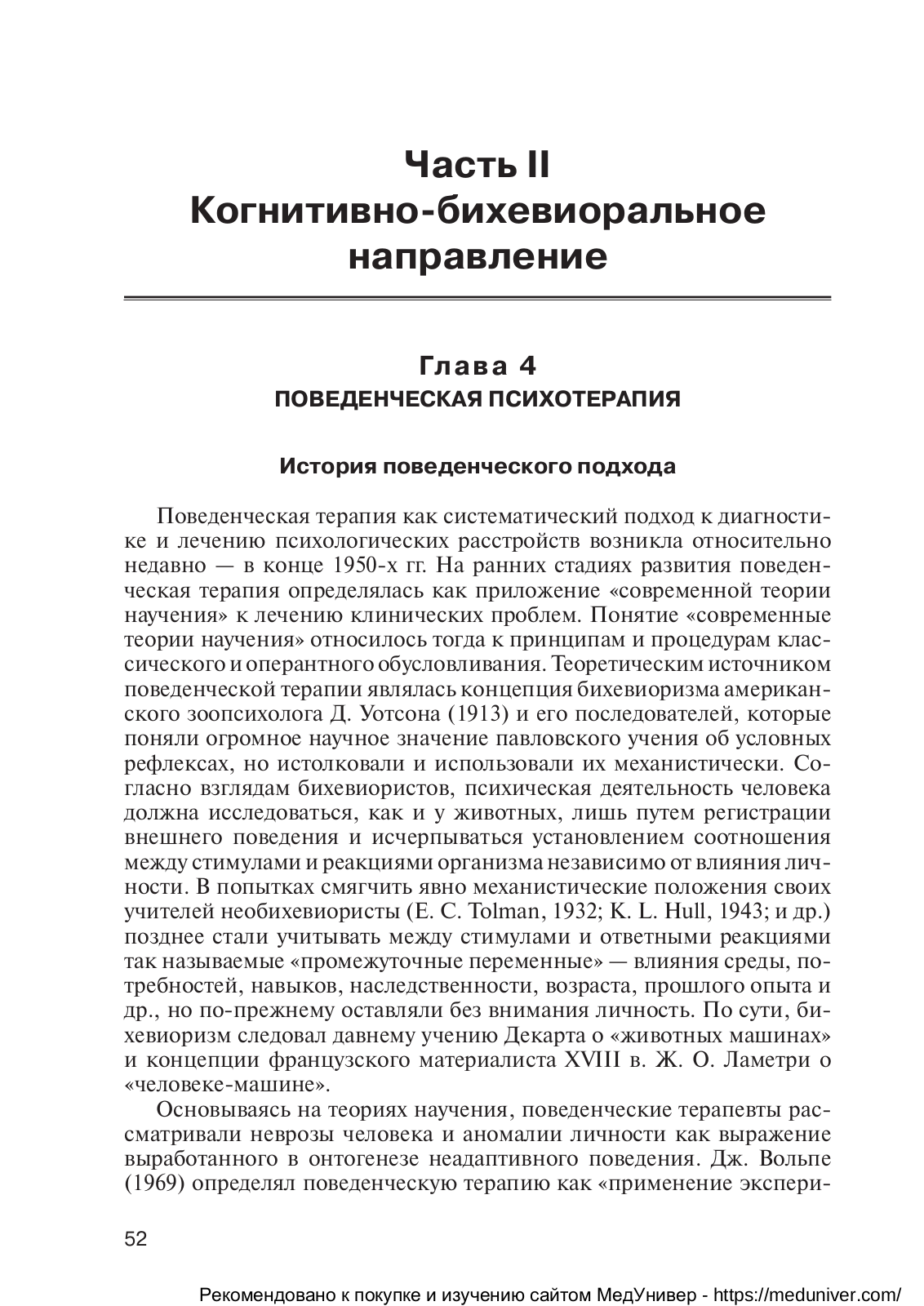 Часть II
Когнитивно-бихевиоральное направление

Глава 4
ПОВЕДЕНЧЕСКАЯ ПСИХОТЕРАПИЯ

История поведенческого подхода

Поведенческая терапия как систематический подход к диагностике и лечению психологических расстройств возникла относительно недавно — в конце 1950-х гг. На ранних стадиях развития поведенческая терапия определялась как приложение «современной теории научения» к лечению клинических проблем. Понятие «современные теории научения» относилось тогда к принципам и процедурам классического и оперантного обусловливания. Теоретическим источником поведенческой терапии являлась концепция бихевиоризма американского зоопсихолога Д. Уотсона (1913) и его последователей, которые поняли огромное научное значение павловского учения об условных рефлексах, но истолковали и использовали их механистически. Согласно взглядам бихевиористов, психическая деятельность человека должна исследоваться, как и у животных, лишь путем регистрации внешнего поведения и исчерпываться установлением соотношения между стимулами и реакциями организма независимо от влияния личности. В попытках смягчить явно механистические положения своих учителей необихевиористы (E. C. Tolman, 1932; K. L. Hull, 1943; и др.) позднее стали учитывать между стимулами и ответными реакциями так называемые «промежуточные переменные» — влияния среды, потребностей, навыков, наследственности, возраста, прошлого опыта и др., но по-прежнему оставляли без внимания личность. По сути, бихевиоризм следовал давнему учению Декарта о «животных машинах» и концепции французского материалиста XVIII в. Ж. О. Ламетри о «человеке-машине».

Основываясь на теориях научения, поведенческие терапевты рассматривали неврозы человека и аномалии личности как выражение выработанного в онтогенезе неадаптивного поведения. Дж. Вольпе (1969) определял поведенческую терапию как «применение экспери-

52

Рекомендовано к покупке и изучению сайтом МедУнивер - https://meduniver.com/